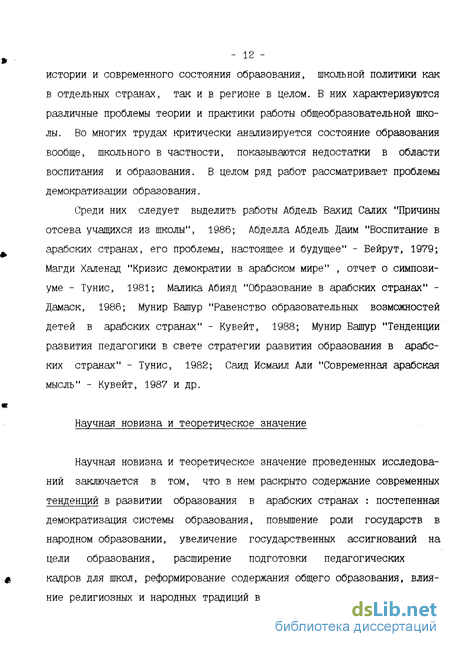 - 12 -

истории и современного состояния образования, школьной политики как в отдельных странах, так и в регионе в целом. В них характеризуются различные проблемы теории и практики работы общеобразовательной школы. Во многих трудах критически анализируется состояние образования вообще, школьного в частности, показываются недостатки в области воспитания и образования. В целом ряд работ рассматривает проблемы демократизации образования.

Среди них следует выделить работы Абдель Вахид Салих "Причины отсева учащихся из школы", 1986; Абделла Абдель Даим "Воспитание в арабских странах, его проблемы, настоящее и будущее" - Бейрут, 1979; Магди Халенад "Кризис демократии в арабском мире" , отчет о симпозиуме - Тунис, 1981; Малика Абияд "Образование в арабских странах" - Дамаск, 1986; Мунир Башур "Равенство образовательных возможностей детей в арабских странах" - Кувейт, 1988; Мунир Башур "Тенденции развития педагогики в свете стратегии развития образования в арабских странах" - Тунис, 1982; Саид Исмаил Али "Современная арабская мысль" - Кувейт, 1987 и др.

Научная новизна и теоретическое значение

Научная новизна и теоретическое значение проведенных исследований заключается в том, что в нем раскрыто содержание современных тенденций в развитии образования в арабских странах : постепенная демократизация системы образования, повышение роли государств в народном образовании, увеличение государственных ассигнований на цели образования, расширение подготовки педагогических кадров для школ, реформирование содержания общего образования, влияние религиозных и народных традиций в

dsLib.net
библиотека диссертаций